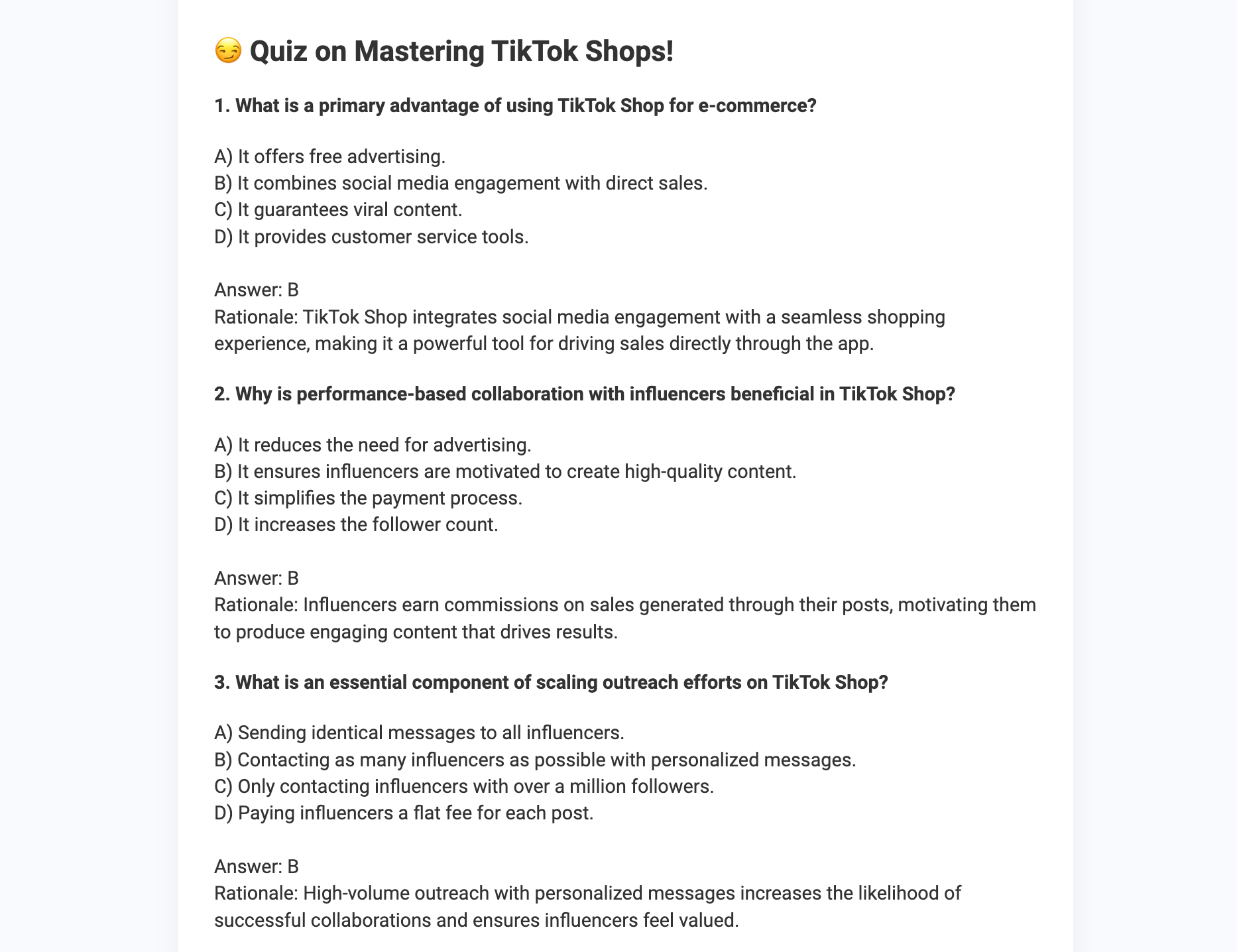 😏 Quiz on Mastering TikTok Shops!

1. What is a primary advantage of using TikTok Shop for e-commerce?

A) It offers free advertising.
B) It combines social media engagement with direct sales.
C) It guarantees viral content.
D) It provides customer service tools.

Answer: B
Rationale: TikTok Shop integrates social media engagement with a seamless shopping experience, making it a powerful tool for driving sales directly through the app.

2. Why is performance-based collaboration with influencers beneficial in TikTok Shop?

A) It reduces the need for advertising.
B) It ensures influencers are motivated to create high-quality content.
C) It simplifies the payment process.
D) It increases the follower count.

Answer: B
Rationale: Influencers earn commissions on sales generated through their posts, motivating them to produce engaging content that drives results.

3. What is an essential component of scaling outreach efforts on TikTok Shop?

A) Sending identical messages to all influencers.
B) Contacting as many influencers as possible with personalized messages.
C) Only contacting influencers with over a million followers.
D) Paying influencers a flat fee for each post.

Answer: B
Rationale: High-volume outreach with personalized messages increases the likelihood of successful collaborations and ensures influencers feel valued.